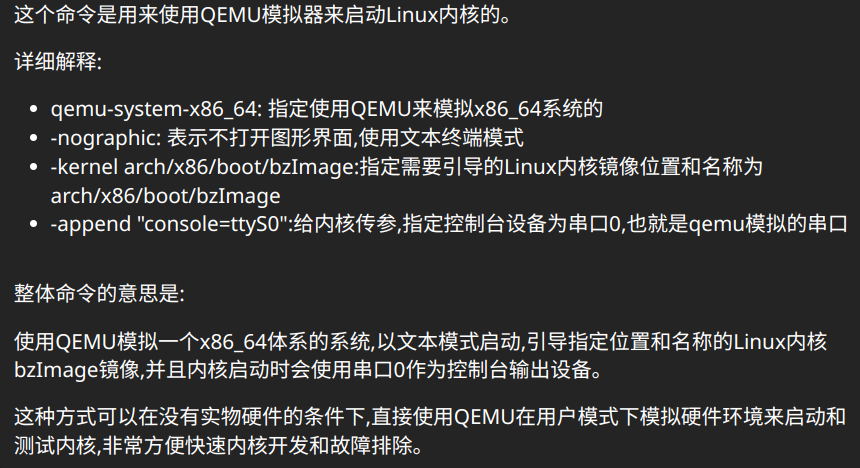 这个命令是用来使用QEMU模拟器来启动Linux内核的。

详细解释:

- qemu-system-x86_64: 指定使用QEMU来模拟x86_64系统的
- -nographic: 表示不打开图形界面,使用文本终端模式
- -kernel arch/x86/boot/bzImage:指定需要引导的Linux内核镜像位置和名称为 arch/x86/boot/bzImage
- -append "console=ttyS0":给内核传参,指定控制台设备为串口0,也就是qemu模拟的串口

整体命令的意思是:

使用QEMU模拟一个x86_64体系的系统,以文本模式启动,引导指定位置和名称的Linux内核bzImage镜像,并且内核启动时会使用串口0作为控制台输出设备。

这种方式可以在没有实物硬件的条件下,直接使用QEMU在用户模式下模拟硬件环境来启动和测试内核,非常方便快速内核开发和故障排除。